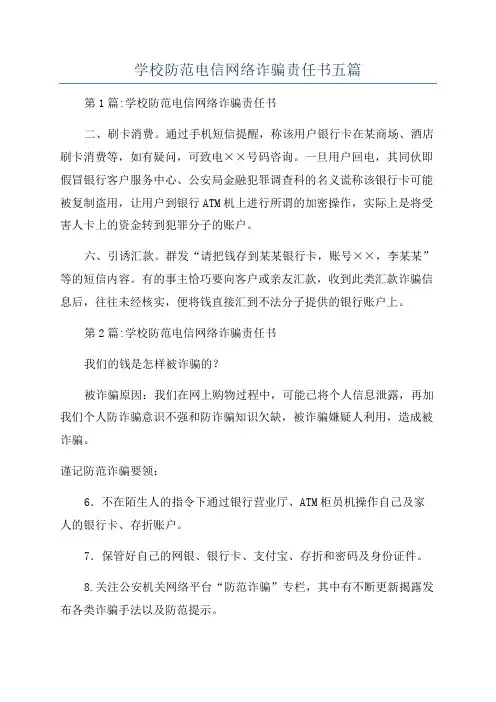 学校防范电信网络诈骗责任书五篇

第1篇:学校防范电信网络诈骗责任书

二、刷卡消费。通过手机短信提醒，称该用户银行卡在某商场、酒店刷卡消费等，如有疑问，可致电××号码咨询。一旦用户回电，其同伙即假冒银行客户服务中心、公安局金融犯罪调查科的名义谎称该银行卡可能被复制盗用，让用户到银行ATM机上进行所谓的加密操作，实际上是将受害人卡上的资金转到犯罪分子的账户。

六、引诱汇款。群发“请把钱存到某某银行卡，账号××，李某某”等的短信内容。有的事主恰巧要向客户或亲友汇款，收到此类汇款诈骗信息后，往往未经核实，便将钱直接汇到不法分子提供的银行账户上。

第2篇:学校防范电信网络诈骗责任书

我们的钱是怎样被诈骗的？

被诈骗原因：我们在网上购物过程中，可能已将个人信息泄露，再加我们个人防诈骗意识不强和防诈骗知识欠缺，被诈骗嫌疑人利用，造成被诈骗。

谨记防范诈骗要领：

6．不在陌生人的指令下通过银行营业厅、ATM柜员机操作自己及家人的银行卡、存折账户。

7．保管好自己的网银、银行卡、支付宝、存折和密码及身份证件。

8.关注公安机关网络平台“防范诈骗”专栏，其中有不断更新揭露发布各类诈骗手法以及防范提示。